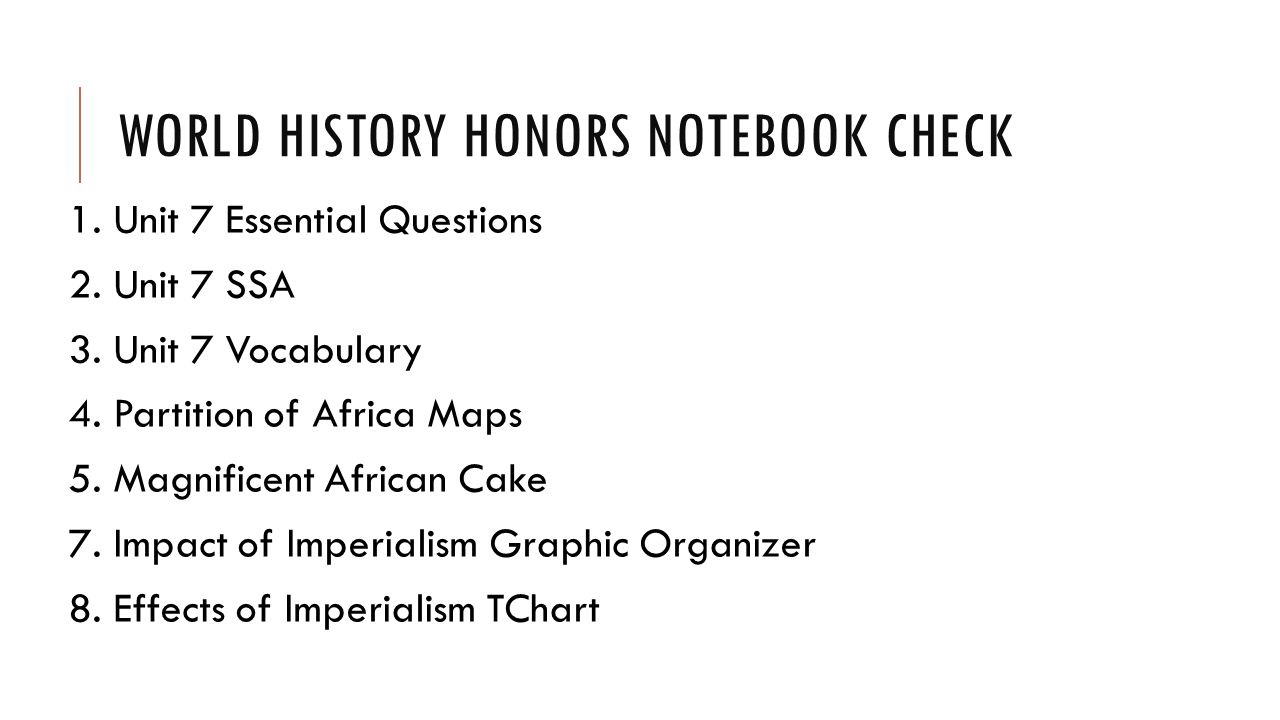 WORLD HISTORY HONORS NOTEBOOK CHECK

1. Unit 7 Essential Questions
2. Unit 7 SSA
3. Unit 7 Vocabulary
4. Partition of Africa Maps
5. Magnificent African Cake
7. Impact of Imperialism Graphic Organizer
8. Effects of Imperialism TChart